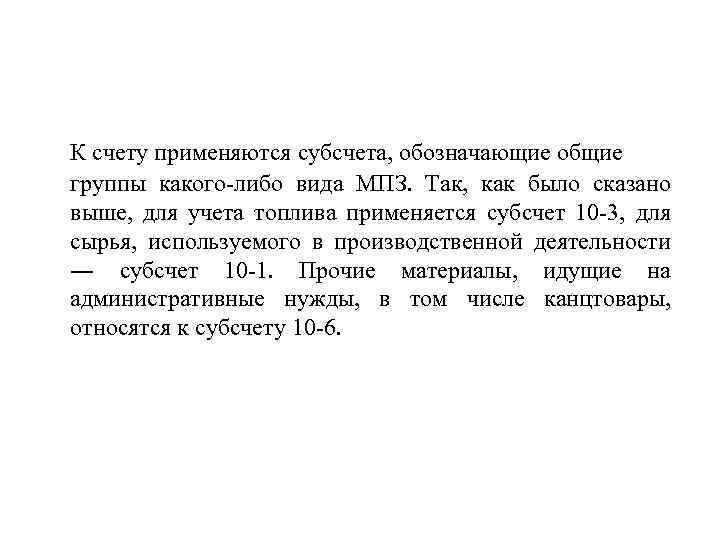 К счету применяются субсчета, обозначающие общие группы какого-либо вида МПЗ. Так, как было сказано выше, для учета топлива применяется субсчет 10-3, для сырья, используемого в производственной деятельности — субсчет 10-1. Прочие материалы, идущие на административные нужды, в том числе канцтовары, относятся к субсчету 10-6.